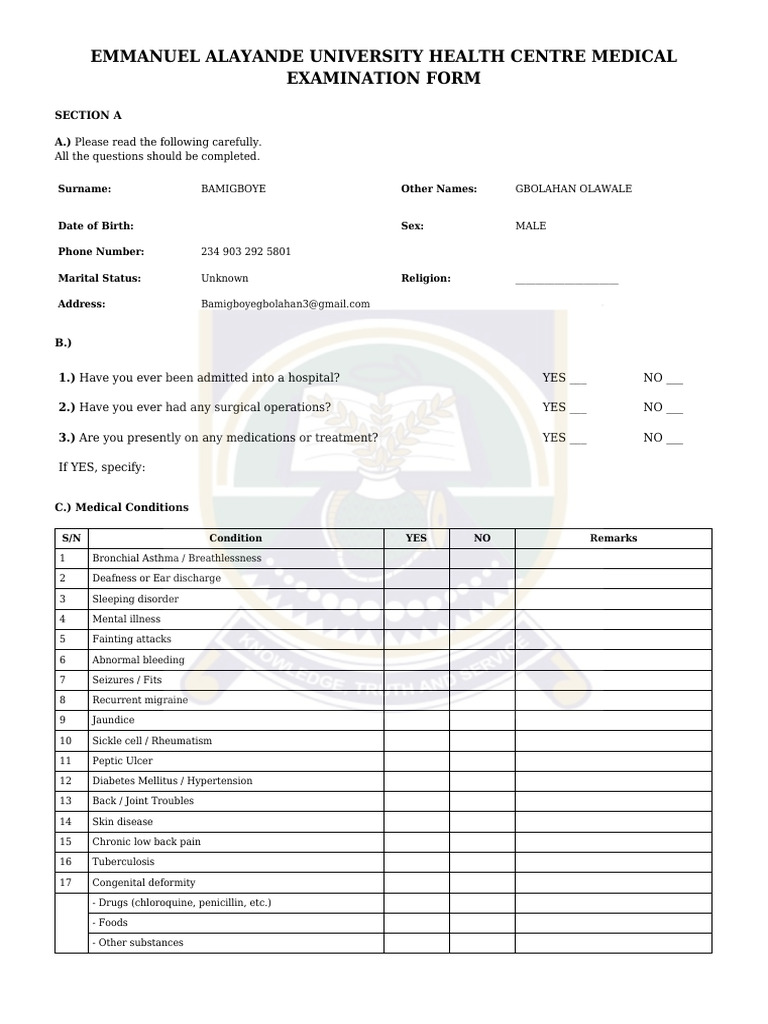 EMMANUEL ALAYANDE UNIVERSITY HEALTH CENTRE MEDICAL EXAMINATION FORM

SECTION A

A.) Please read the following carefully.
All the questions should be completed.

Surname: BAMIGBOYE
Other Names: GBOLAHAN OLAWALE

Date of Birth:
Sex: MALE

Phone Number: 234 903 292 5801

Marital Status: Unknown
Religion: ____

Address: Bamigboyegbolahan3@gmail.com

B.)

1.) Have you ever been admitted into a hospital? YES ____ NO ____

2.) Have you ever had any surgical operations? YES ____ NO ____

3.) Are you presently on any medications or treatment? YES ____ NO ____

If YES, specify:

C.) Medical Conditions

| S/N | Condition | YES | NO | Remarks |
|---|---|---|---|---|
| 1 | Bronchial Asthma / Breathlessness | | | |
| 2 | Deafness or Ear discharge | | | |
| 3 | Sleeping disorder | | | |
| 4 | Mental illness | | | |
| 5 | Fainting attacks | | | |
| 6 | Abnormal bleeding | | | |
| 7 | Seizures / Fits | | | |
| 8 | Recurrent migraine | | | |
| 9 | Jaundice | | | |
| 10 | Sickle cell / Rheumatism | | | |
| 11 | Peptic Ulcer | | | |
| 12 | Diabetes Mellitus / Hypertension | | | |
| 13 | Back / Joint Troubles | | | |
| 14 | Skin disease | | | |
| 15 | Chronic low back pain | | | |
| 16 | Tuberculosis | | | |
| 17 | Congenital deformity | | | |
| | - Drugs (chloroquine, penicillin, etc.) | | | |
| | - Foods | | | |
| | - Other substances | | | |

KNOWLEDGE, TRUTH AND SERVICE